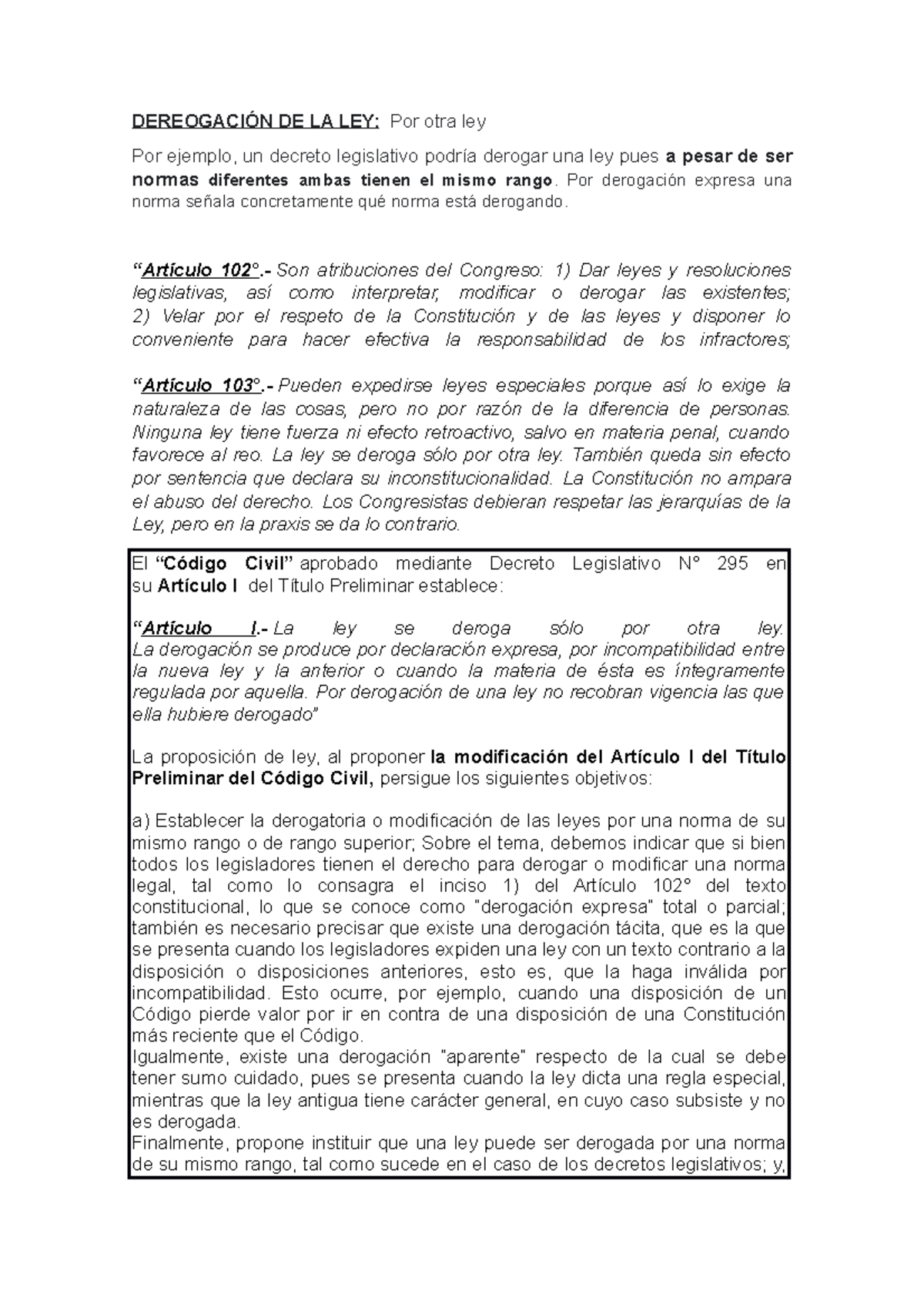 DEREOGACIÓN DE LA LEY: Por otra ley

Por ejemplo, un decreto legislativo podría derogar una ley pues a pesar de ser normas diferentes ambas tienen el mismo rango. Por derogación expresa una norma señala concretamente qué norma está derogando.

“Artículo 102°.- Son atribuciones del Congreso: 1) Dar leyes y resoluciones legislativas, así como interpretar, modificar o derogar las existentes; 2) Velar por el respeto de la Constitución y de las leyes y disponer lo conveniente para hacer efectiva la responsabilidad de los infractores;

“Artículo 103°.- Pueden expedirse leyes especiales porque así lo exige la naturaleza de las cosas, pero no por razón de la diferencia de personas. Ninguna ley tiene fuerza ni efecto retroactivo, salvo en materia penal, cuando favorece al reo. La ley se deroga sólo por otra ley. También queda sin efecto por sentencia que declara su inconstitucionalidad. La Constitución no ampara el abuso del derecho. Los Congresistas debieran respetar las jerarquías de la Ley, pero en la praxis se da lo contrario.

El “Código Civil” aprobado mediante Decreto Legislativo N° 295 en su Artículo I del Título Preliminar establece:

“Artículo I.- La ley se deroga sólo por otra ley. La derogación se produce por declaración expresa, por incompatibilidad entre la nueva ley y la anterior o cuando la materia de ésta es íntegramente regulada por aquella. Por derogación de una ley no recobran vigencia las que ella hubiere derogado”

La proposición de ley, al proponer la modificación del Artículo I del Título Preliminar del Código Civil, persigue los siguientes objetivos:

a) Establecer la derogatoria o modificación de las leyes por una norma de su mismo rango o de rango superior; Sobre el tema, debemos indicar que si bien todos los legisladores tienen el derecho para derogar o modificar una norma legal, tal como lo consagra el inciso 1) del Artículo 102° del texto constitucional, lo que se conoce como "derogación expresa" total o parcial; también es necesario precisar que existe una derogación tácita, que es la que se presenta cuando los legisladores expiden una ley con un texto contrario a la disposición o disposiciones anteriores, esto es, que la haga inválida por incompatibilidad. Esto ocurre, por ejemplo, cuando una disposición de un Código pierde valor por ir en contra de una disposición de una Constitución más reciente que el Código.
Igualmente, existe una derogación "aparente" respecto de la cual se debe tener sumo cuidado, pues se presenta cuando la ley dicta una regla especial, mientras que la ley antigua tiene carácter general, en cuyo caso subsiste y no es derogada.
Finalmente, propone instituir que una ley puede ser derogada por una norma de su mismo rango, tal como sucede en el caso de los decretos legislativos; y,